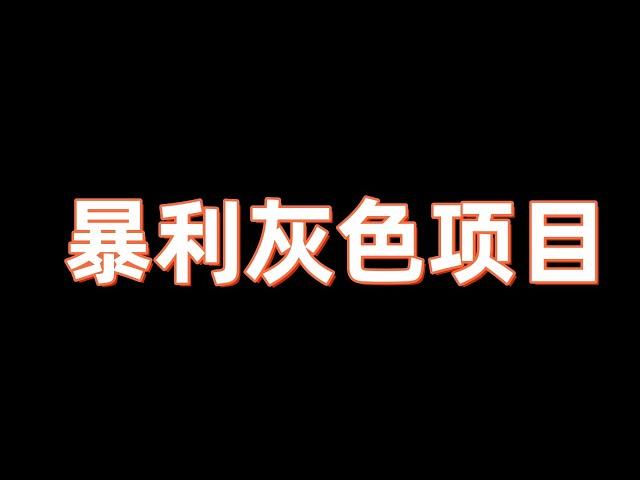 暴利灰色项目